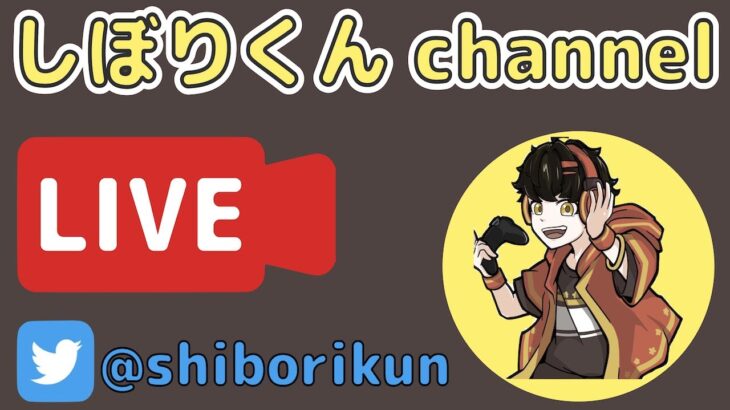 しぼりくん channel

LIVE

@shiborikun